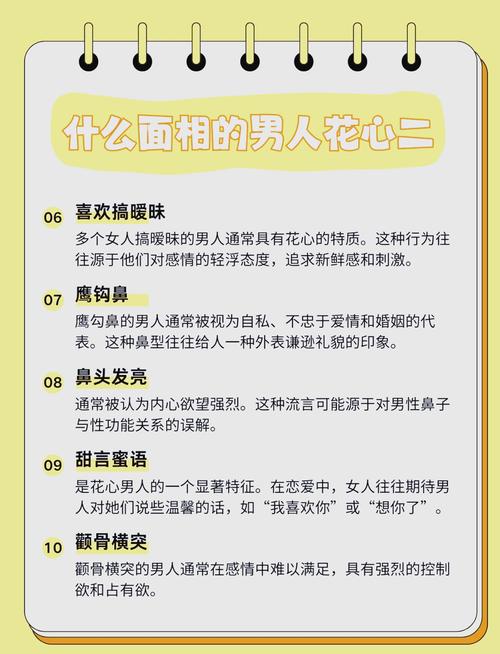 什么面相的男人花心二

06 喜欢搞暧昧

多个女人搞暧昧的男人通常具有花心的特质。这种行为往往源于他们对感情的轻浮态度，追求新鲜感和刺激。

07 鹰钩鼻

鹰勾鼻的男人通常被视为自私、不忠于爱情和婚姻的代表。这种鼻型往往给人一种外表谦逊礼貌的印象。

08 鼻头发亮

通常被认为内心欲望强烈。这种流言可能源于对男性鼻子与性功能关系的误解。

09 甜言蜜语

是花心男人的一个显著特征。在恋爱中，女人往往期待男人对她们说些温馨的话，如“我喜欢你”或“想你了”。

10 颧骨横突

颧骨横突的男人通常在感情中难以满足，具有强烈的控制欲和占有欲。